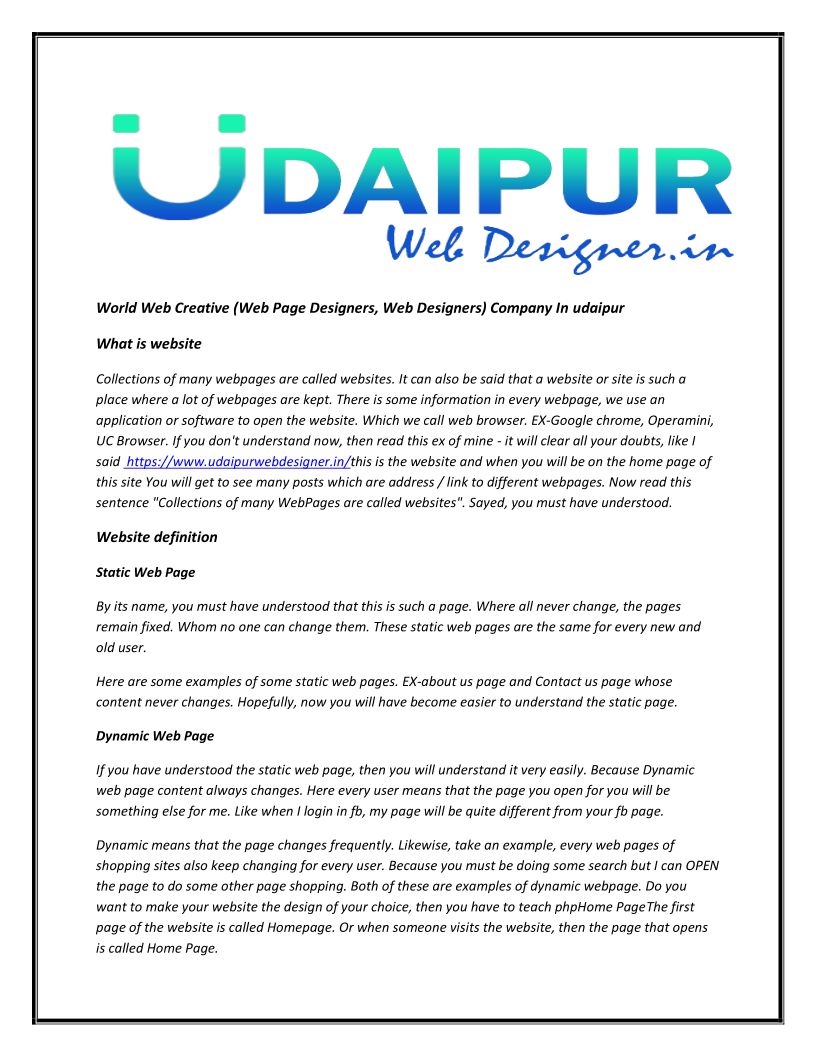 UDAIPUR
Web Designer.in

World Web Creative (Web Page Designers, Web Designers) Company In udaipur

What is website

Collections of many webpages are called websites. It can also be said that a website or site is such a place where a lot of webpages are kept. There is some information in every webpage, we use an application or software to open the website. Which we call web browser. EX-Google chrome, Operamini, UC Browser. If you don't understand now, then read this ex of mine - it will clear all your doubts, like I said https://www.udaipurwebdesigner.in/this is the website and when you will be on the home page of this site You will get to see many posts which are address / link to different webpages. Now read this sentence "Collections of many WebPages are called websites". Sayed, you must have understood.

Website definition

Static Web Page

By its name, you must have understood that this is such a page. Where all never change, the pages remain fixed. Whom no one can change them. These static web pages are the same for every new and old user.

Here are some examples of some static web pages. EX-about us page and Contact us page whose content never changes. Hopefully, now you will have become easier to understand the static page.

Dynamic Web Page

If you have understood the static web page, then you will understand it very easily. Because Dynamic web page content always changes. Here every user means that the page you open for you will be something else for me. Like when I login in fb, my page will be quite different from your fb page.

Dynamic means that the page changes frequently. Likewise, take an example, every web pages of shopping sites also keep changing for every user. Because you must be doing some search but I can OPEN the page to do some other page shopping. Both of these are examples of dynamic webpage. Do you want to make your website the design of your choice, then you have to teach phpHome PageThe first page of the website is called Homepage. Or when someone visits the website, then the page that opens is called Home Page.